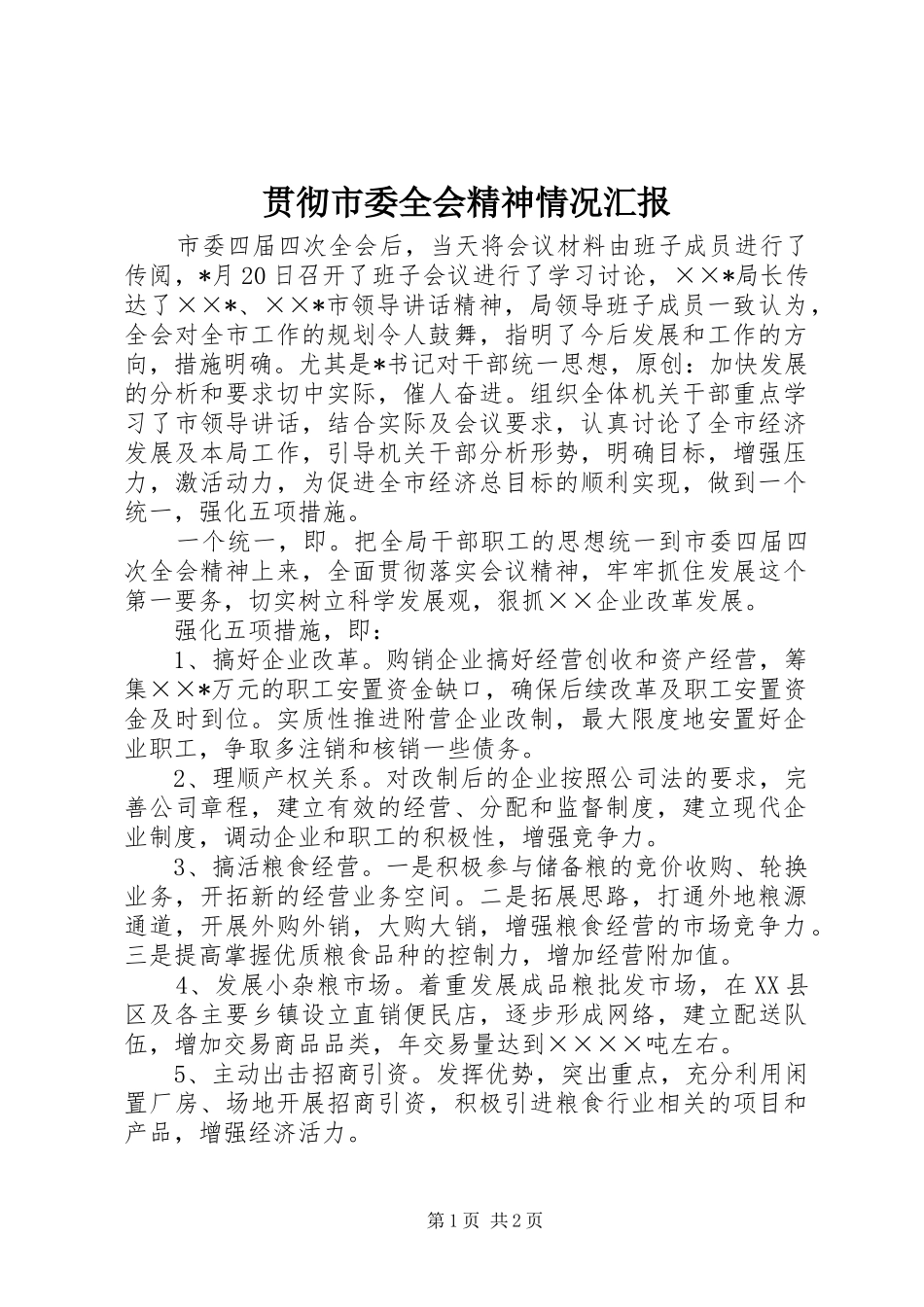 贯彻市委全会精神情况汇报

市委四届四次全会后，当天将会议材料由班子成员进行了传阅，*月20日召开了班子会议进行了学习讨论，××*局长传达了××*、××*市领导讲话精神，局领导班子成员一致认为，全会对全市工作的规划令人鼓舞，指明了今后发展和工作的方向，措施明确。尤其是*书记对干部统一思想，原创：加快发展的分析和要求切中实际，催人奋进。组织全体机关干部重点学习了市领导讲话，结合实际及会议要求，认真讨论了全市经济发展及本局工作，引导机关干部分析形势，明确目标，增强压力，激活动力，为促进全市经济总目标的顺利实现，做到一个统一，强化五项措施。

一个统一，即。把全局干部职工的思想统一到市委四届四次全会精神上来，全面贯彻落实会议精神，牢牢抓住发展这个第一要务，切实树立科学发展观，狠抓××企业改革发展。

强化五项措施，即：

1、搞好企业改革。购销企业搞好经营创收和资产经营，筹集××*万元的职工安置资金缺口，确保后续改革及职工安置资金及时到位。实质性推进附营企业改制，最大限度地安置好企业职工，争取多注销和核销一些债务。

2、理顺产权关系。对改制后的企业按照公司法的要求，完善公司章程，建立有效的经营、分配和监督制度，建立现代企业制度，调动企业和职工的积极性，增强竞争力。

3、搞活粮食经营。一是积极参与储备粮的竞价收购、轮换业务，开拓新的经营业务空间。二是拓展思路，打通外地粮源通道，开展外购外销，大购大销，增强粮食经营的市场竞争力。三是提高掌握优质粮食品种的控制力，增加经营附加值。

4、发展小杂粮市场。着重发展成品粮批发市场，在XX县区及各主要乡镇设立直销便民店，逐步形成网络，建立配送队伍，增加交易商品品类，年交易量达到××××吨左右。

5、主动出击招商引资。发挥优势，突出重点，充分利用闲置厂房、场地开展招商引资，积极引进粮食行业相关的项目和产品，增强经济活力。

第1页 共2页